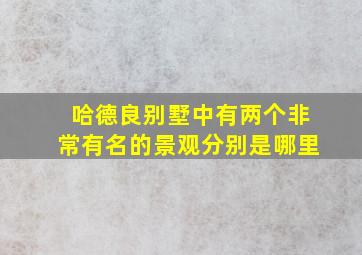 哈德良别墅中有两个非常有名的景观分别是哪里